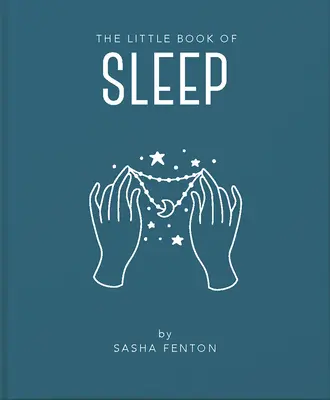 THE LITTLE BOOK OF
SLEEP

by
SASHA FENTON